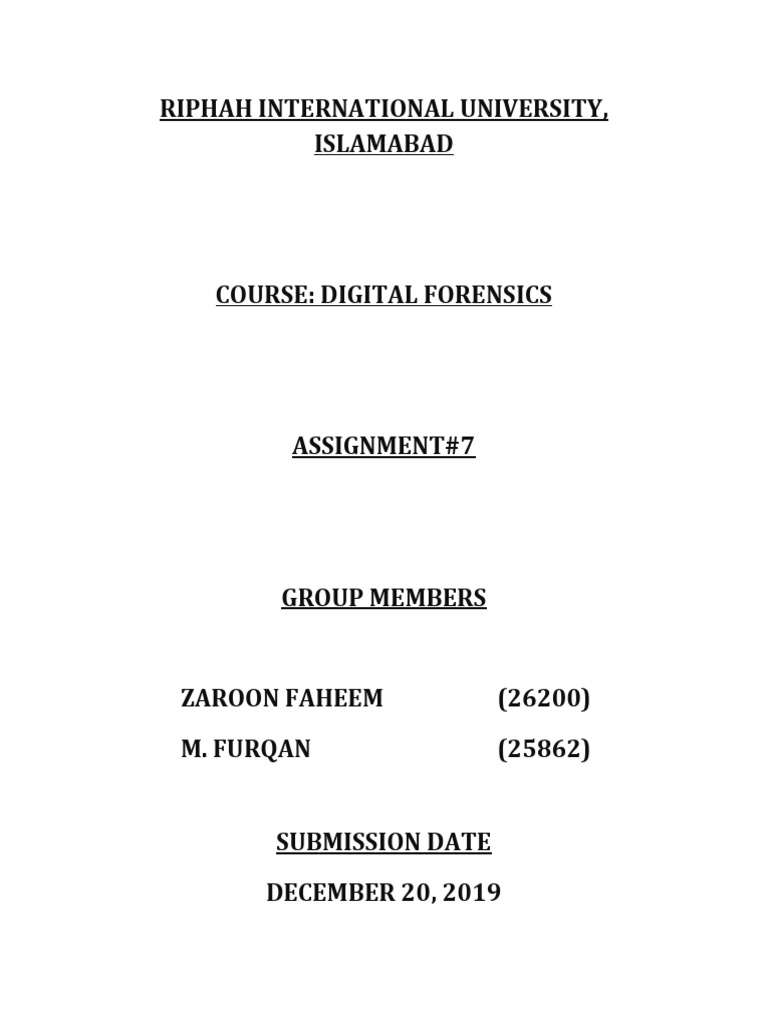 RIPHAH INTERNATIONAL UNIVERSITY, ISLAMABAD

COURSE: DIGITAL FORENSICS

ASSIGNMENT#7

GROUP MEMBERS

ZAROON FAHEEM (26200)

M. FURQAN (25862)

SUBMISSION DATE

DECEMBER 20, 2019